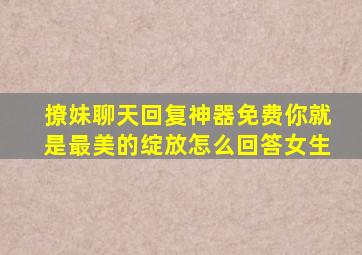 撩妹聊天回复神器免费你就是最美的绽放怎么回答女生